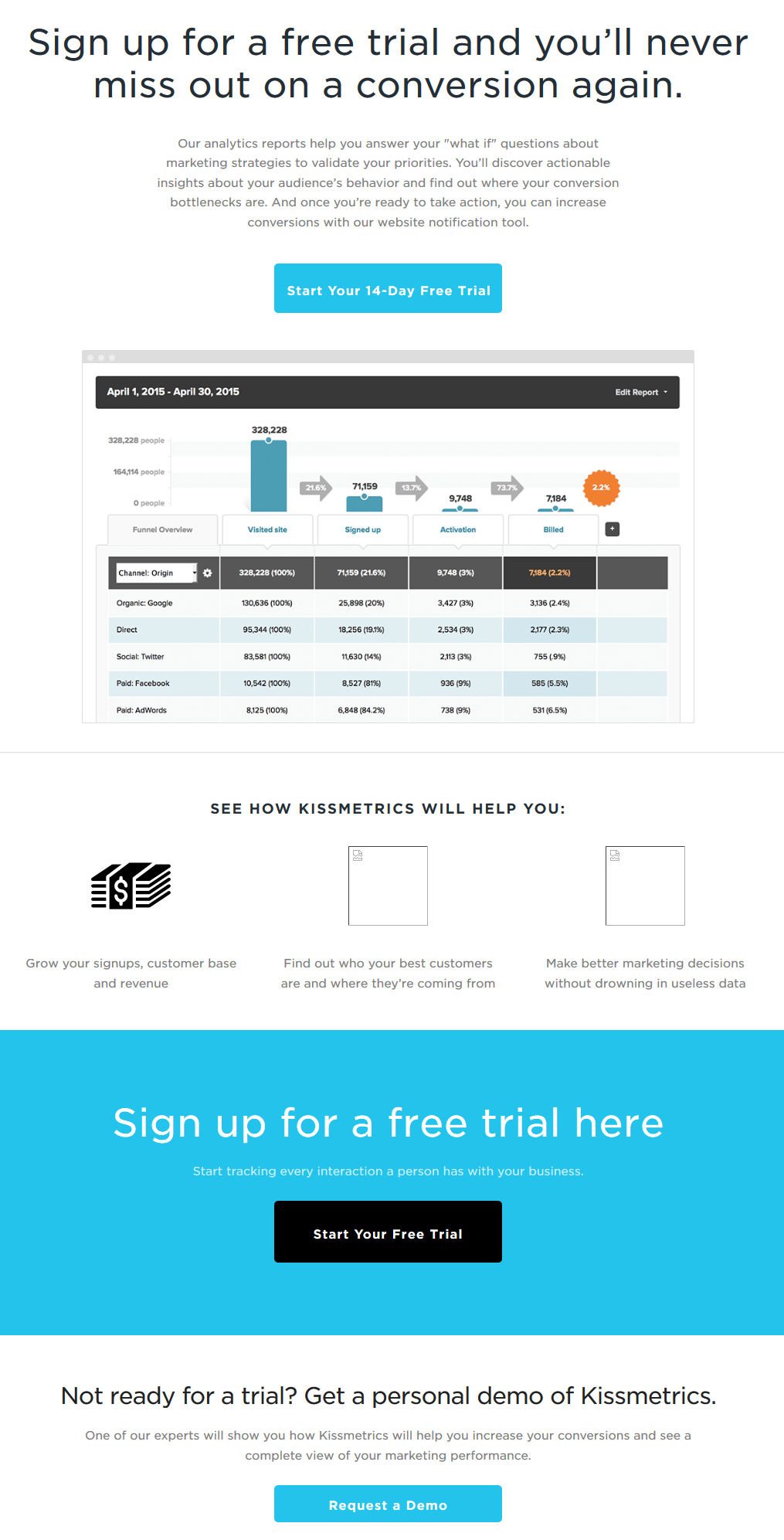 Sign up for a free trial and you'll never miss out on a conversion again.

Our analytics reports help you answer your "what if" questions about marketing strategies to validate your priorities. You'll discover actionable insights about your audience's behavior and find out where your conversion bottlenecks are. And once you're ready to take action, you can increase conversions with our website notification tool.

Start Your 14-Day Free Trial

April 1, 2015 - April 30, 2015

Edit Report

328,228 people
164,114 people
0 people

328,228
21.6%
71,159
13.7%
9,748
73.7%
7,184
2.2%

Funnel Overview
Visited site
Signed up
Activation
Billed
+

| Channel: Origin | 328,228 (100%) | 71,159 (21.6%) | 9,748 (3%) | 7,184 (2.2%) | |
|---|---|---|---|---|---|
| Organic: Google | 130,636 (100%) | 25,898 (20%) | 3,427 (3%) | 3,136 (2.4%) | |
| Direct | 95,344 (100%) | 18,256 (19.1%) | 2,534 (3%) | 2,177 (2.3%) | |
| Social: Twitter | 83,581 (100%) | 11,630 (14%) | 2,113 (3%) | 755 (.9%) | |
| Paid: Facebook | 10,542 (100%) | 8,527 (81%) | 936 (9%) | 585 (5.5%) | |
| Paid: AdWords | 8,125 (100%) | 6,848 (84.2%) | 738 (9%) | 531 (6.5%) | |

SEE HOW KISSMETRICS WILL HELP YOU:

Grow your signups, customer base and revenue

Find out who your best customers are and where they're coming from

Make better marketing decisions without drowning in useless data

Sign up for a free trial here

Start tracking every interaction a person has with your business.

Start Your Free Trial

Not ready for a trial? Get a personal demo of Kissmetrics.

One of our experts will show you how Kissmetrics will help you increase your conversions and see a complete view of your marketing performance.

Request a Demo